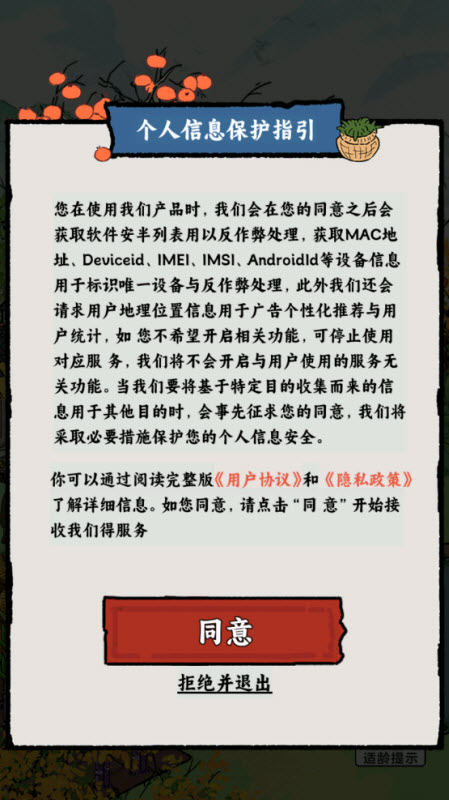 个人信息保护指引

您在使用我们产品时，我们会在您的同意之后会获取软件安半列表用以反作弊处理，获取MAC地址、Deviceid、IMEI、IMSI、AndroidId等设备信息用于标识唯一设备与反作弊处理，此外我们还会请求用户地理位置信息用于广告个性化推荐与用户统计，如 您不希望开启相关功能，可停止使用对应服 务，我们将不会开启与用户使用的服务无关功能。当我们要将基于特定目的收集而来的信息用于其他目的时，会事先征求您的同意，我们将采取必要措施保护您的个人信息安全。

你可以通过阅读完整版《用户协议》和《隐私政策》了解详细信息。如您同意，请点击“同 意”开始接收我们得服务

同意

拒绝并退出

适龄提示